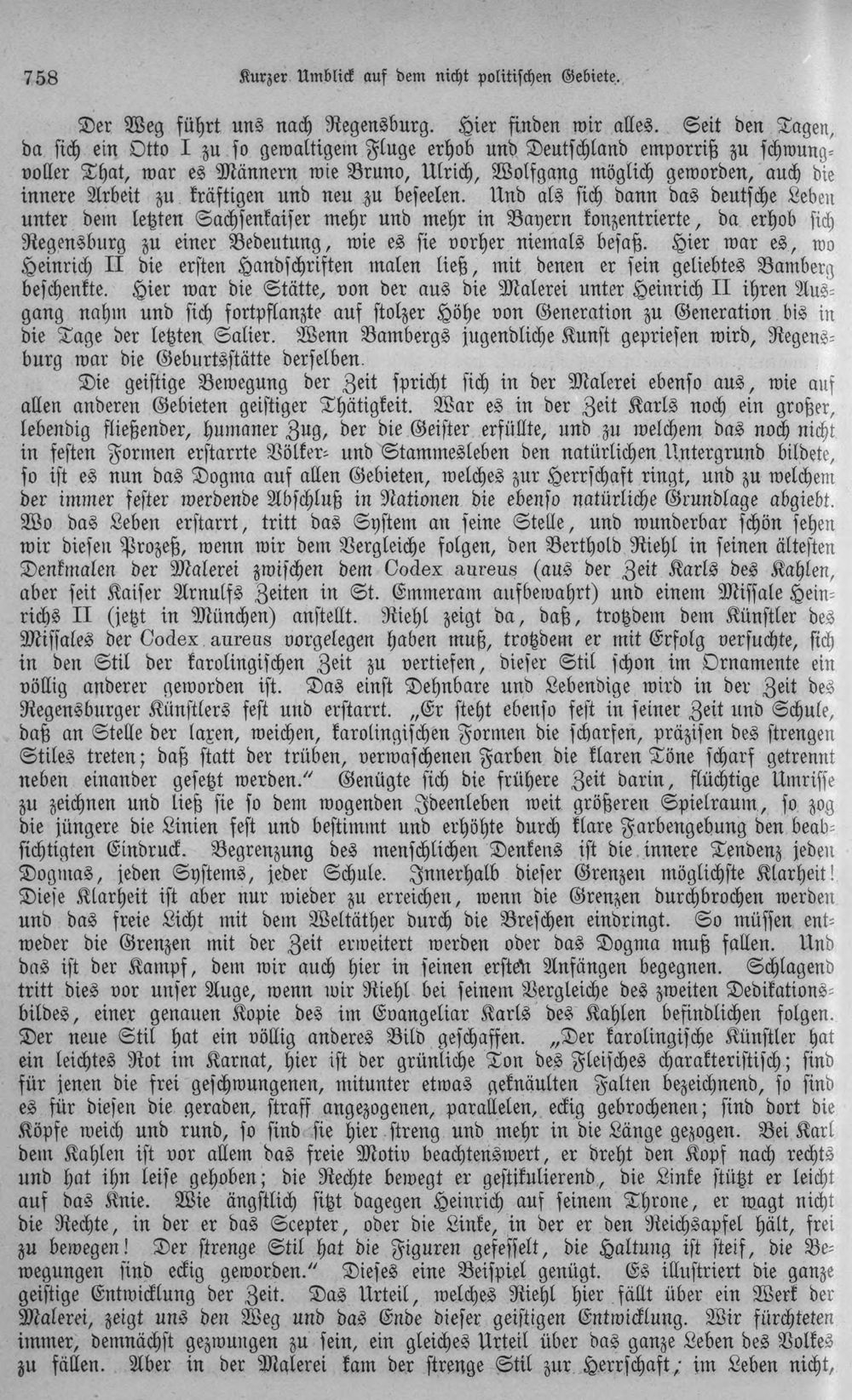 758 Kurzer Umblick auf dem nicht politischen Gebiete.

Der Weg führt uns nach Regensburg. Hier finden wir alles. Seit den Tagen, da sich ein Otto I zu so gewaltigem Fluge erhob und Deutschland emporriß zu schwungvoller That, war es Männern wie Bruno, Ulrich, Wolfgang möglich geworden, auch die innere Arbeit zu kräftigen und neu zu beseelen. Und als sich dann das deutsche Leben unter dem letzten Sachsenkaiser mehr und mehr in Bayern konzentrierte, da erhob sich Regensburg zu einer Bedeutung, wie es sie vorher niemals besaß. Hier war es, wo Heinrich II die ersten Handschriften malen ließ, mit denen er sein geliebtes Bamberg beschenkte. Hier war die Stätte, von der aus die Malerei unter Heinrich II ihren Ausgang nahm und sich fortpflanzte auf stolzer Höhe von Generation zu Generation bis in die Tage der letzten Salier. Wenn Bambergs jugendliche Kunst gepriesen wird, Regensburg war die Geburtsstätte derselben.

Die geistige Bewegung der Zeit spricht sich in der Malerei ebenso aus, wie auf allen anderen Gebieten geistiger Thätigkeit. War es in der Zeit Karls noch ein großer, lebendig fließender, humaner Zug, der die Geister erfüllte, und zu welchem das noch nicht in festen Formen erstarrte Völker- und Stammesleben den natürlichen Untergrund bildete, so ist es nun das Dogma auf allen Gebieten, welches zur Herrschaft ringt, und zu welchem der immer fester werdende Abschluß in Nationen die ebenso natürliche Grundlage abgiebt. Wo das Leben erstarrt, tritt das System an seine Stelle, und wunderbar schön sehen wir diesen Prozeß, wenn wir dem Vergleiche folgen, den Berthold Riehl in seinen ältesten Denkmalen der Malerei zwischen dem Codex aureus (aus der Zeit Karls des Kahlen, aber seit Kaiser Arnulfs Zeiten in St. Emmeram aufbewahrt) und einem Missale Heinrichs II (jetzt in München) anstellt. Riehl zeigt da, daß, trotzdem dem Künstler des Missales der Codex aureus vorgelegen haben muß, trotzdem er mit Erfolg versuchte, sich in den Stil der karolingischen Zeit zu vertiefen, dieser Stil schon im Ornamente ein völlig anderer geworden ist. Das einst Dehnbare und Lebendige wird in der Zeit des Regensburger Künstlers fest und erstarrt. „Er steht ebenso fest in seiner Zeit und Schule, daß an Stelle der laxen, weichen, karolingischen Formen die scharfen, präzisen des strengen Stiles treten; daß statt der trüben, verwaschenen Farben die klaren Töne scharf getrennt neben einander gesetzt werden." Genügte sich die frühere Zeit darin, flüchtige Umrisse zu zeichnen und ließ sie so dem wogenden Ideenleben weit größeren Spielraum, so zog die jüngere die Linien fest und bestimmt und erhöhte durch klare Farbengebung den beabsichtigten Eindruck. Begrenzung des menschlichen Denkens ist die innere Tendenz jeden Dogmas, jeden Systems, jeder Schule. Innerhalb dieser Grenzen möglichste Klarheit! Diese Klarheit ist aber nur wieder zu erreichen, wenn die Grenzen durchbrochen werden und das freie Licht mit dem Weltäther durch die Breschen eindringt. So müssen entweder die Grenzen mit der Zeit erweitert werden oder das Dogma muß fallen. Und das ist der Kampf, dem wir auch hier in seinen ersten Anfängen begegnen. Schlagend tritt dies vor unser Auge, wenn wir Riehl bei seinem Vergleiche des zweiten Dedikationsbildes, einer genauen Kopie des im Evangeliar Karls des Kahlen befindlichen folgen. Der neue Stil hat ein völlig anderes Bild geschaffen. „Der karolingische Künstler hat ein leichtes Rot im Karnat, hier ist der grünliche Ton des Fleisches charakteristisch; sind für jenen die frei geschwungenen, mitunter etwas geknäulten Falten bezeichnend, so sind es für diesen die geraden, straff angezogenen, parallelen, eckig gebrochenen; sind dort die Köpfe weich und rund, so sind sie hier streng und mehr in die Länge gezogen. Bei Karl dem Kahlen ist vor allem das freie Motiv beachtenswert, er dreht den Kopf nach rechts und hat ihn leise gehoben; die Rechte bewegt er gestikulierend, die Linke stützt er leicht auf das Knie. Wie ängstlich sitzt dagegen Heinrich auf seinem Throne, er wagt nicht die Rechte, in der er das Scepter, oder die Linke, in der er den Reichsapfel hält, frei zu bewegen! Der strenge Stil hat die Figuren gefesselt, die Haltung ist steif, die Bewegungen sind eckig geworden." Dieses eine Beispiel genügt. Es illustriert die ganze geistige Entwicklung der Zeit. Das Urteil, welches Riehl hier fällt über ein Werk der Malerei, zeigt uns den Weg und das Ende dieser geistigen Entwicklung. Wir fürchteten immer, demnächst gezwungen zu sein, ein gleiches Urteil über das ganze Leben des Volkes zu fällen. Aber in der Malerei kam der strenge Stil zur Herrschaft; im Leben nicht,